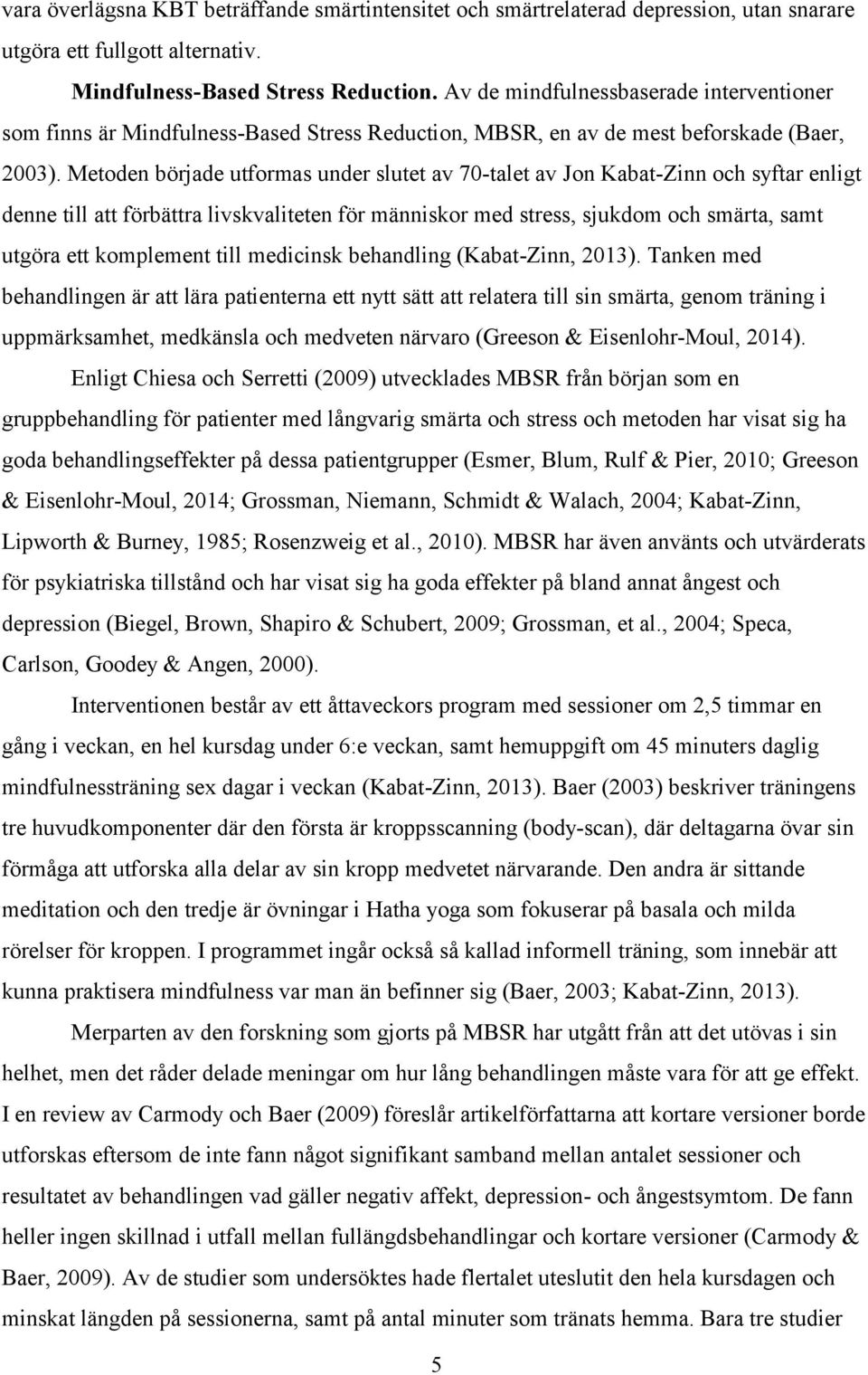 vara överlägsna KBT beträffande smärtintensitet och smärtrelaterad depression, utan snarare utgöra ett fullgott alternativ.

Mindfulness-Based Stress Reduction. Av de mindfulnessbaserade interventioner som finns är Mindfulness-Based Stress Reduction, MBSR, en av de mest beforskade (Baer, 2003). Metoden började utformas under slutet av 70-talet av Jon Kabat-Zinn och syftar enligt denne till att förbättra livskvaliteten för människor med stress, sjukdom och smärta, samt utgöra ett komplement till medicinsk behandling (Kabat-Zinn, 2013). Tanken med behandlingen är att lära patienterna ett nytt sätt att relatera till sin smärta, genom träning i uppmärksamhet, medkänsla och medveten närvaro (Greeson & Eisenlohr-Moul, 2014).

Enligt Chiesa och Serretti (2009) utvecklades MBSR från början som en gruppbehandling för patienter med långvarig smärta och stress och metoden har visat sig ha goda behandlingseffekter på dessa patientgrupper (Esmer, Blum, Rulf & Pier, 2010; Greeson & Eisenlohr-Moul, 2014; Grossman, Niemann, Schmidt & Walach, 2004; Kabat-Zinn, Lipworth & Burney, 1985; Rosenzweig et al., 2010). MBSR har även använts och utvärderats för psykiatriska tillstånd och har visat sig ha goda effekter på bland annat ångest och depression (Biegel, Brown, Shapiro & Schubert, 2009; Grossman, et al., 2004; Speca, Carlson, Goodey & Angen, 2000).

Interventionen består av ett åttaveckors program med sessioner om 2,5 timmar en gång i veckan, en hel kursdag under 6:e veckan, samt hemuppgift om 45 minuters daglig mindfulnessträning sex dagar i veckan (Kabat-Zinn, 2013). Baer (2003) beskriver träningens tre huvudkomponenter där den första är kroppsscanning (body-scan), där deltagarna övar sin förmåga att utforska alla delar av sin kropp medvetet närvarande. Den andra är sittande meditation och den tredje är övningar i Hatha yoga som fokuserar på basala och milda rörelser för kroppen. I programmet ingår också så kallad informell träning, som innebär att kunna praktisera mindfulness var man än befinner sig (Baer, 2003; Kabat-Zinn, 2013).

Merparten av den forskning som gjorts på MBSR har utgått från att det utövas i sin helhet, men det råder delade meningar om hur lång behandlingen måste vara för att ge effekt. I en review av Carmody och Baer (2009) föreslår artikelförfattarna att kortare versioner borde utforskas eftersom de inte fann något signifikant samband mellan antalet sessioner och resultatet av behandlingen vad gäller negativ affekt, depression- och ångestsymtom. De fann heller ingen skillnad i utfall mellan fullängdsbehandlingar och kortare versioner (Carmody & Baer, 2009). Av de studier som undersöktes hade flertalet uteslutit den hela kursdagen och minskat längden på sessionerna, samt på antal minuter som tränats hemma. Bara tre studier

5